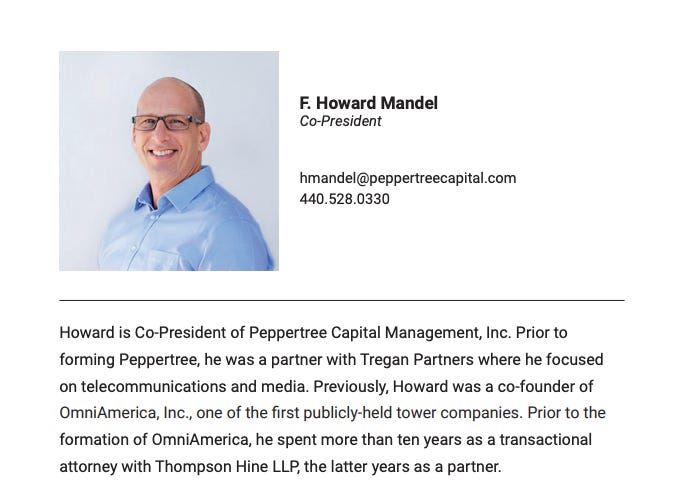 F. Howard Mandel
Co-President

hmandel@peppertreecapital.com
440.528.0330

Howard is Co-President of Peppertree Capital Management, Inc. Prior to forming Peppertree, he was a partner with Tregan Partners where he focused on telecommunications and media. Previously, Howard was a co-founder of OmniAmerica, Inc., one of the first publicly-held tower companies. Prior to the formation of OmniAmerica, he spent more than ten years as a transactional attorney with Thompson Hine LLP, the latter years as a partner.